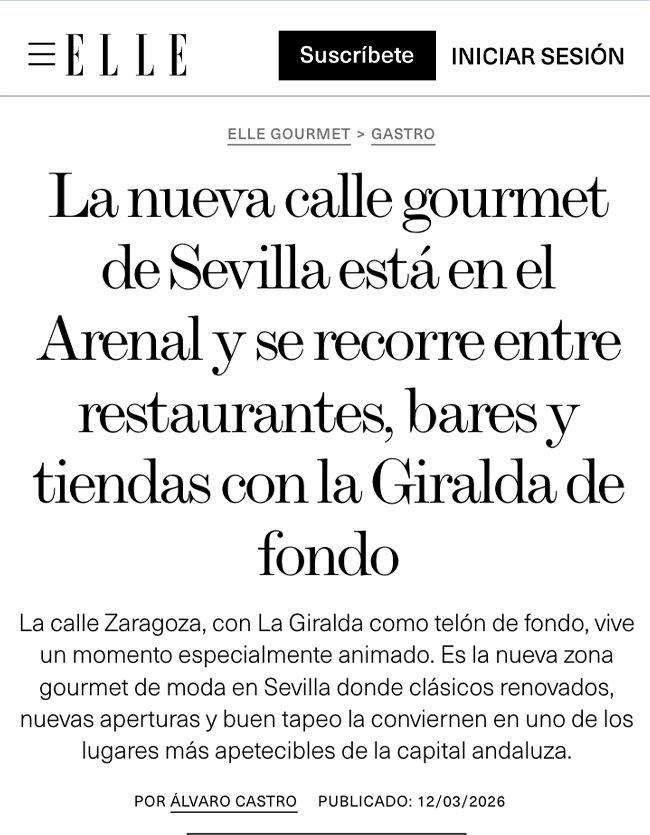 ELLE

Suscríbete

INICIAR SESIÓN

ELLE GOURMET > GASTRO

La nueva calle gourmet de Sevilla está en el Arenal y se recorre entre restaurantes, bares y tiendas con la Giralda de fondo

La calle Zaragoza, con La Giralda como telón de fondo, vive un momento especialmente animado. Es la nueva zona gourmet de moda en Sevilla donde clásicos renovados, nuevas aperturas y buen tapeo la conviernen en uno de los lugares más apetecibles de la capital andaluza.

POR ÁLVARO CASTRO PUBLICADO: 12/03/2026